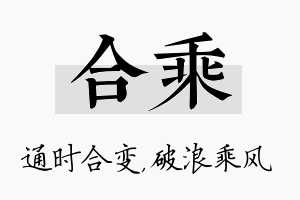 合乘

通时合变,破浪乘风